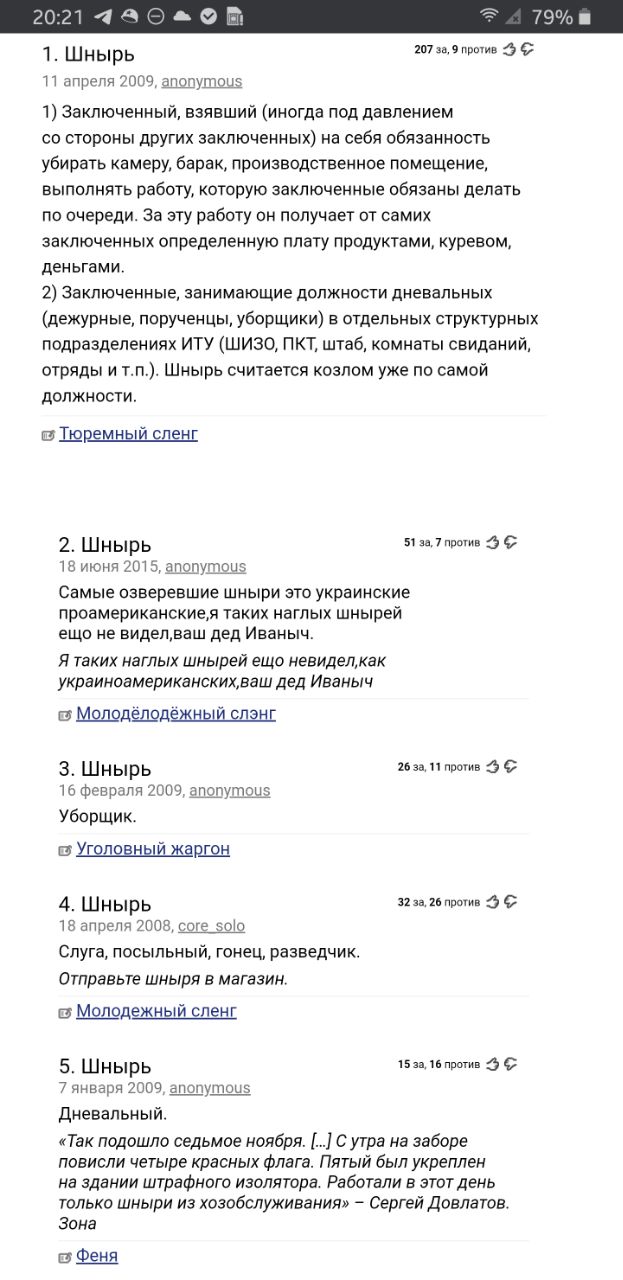 20:21 79%

1. Шнырь
207 за, 9 против
11 апреля 2009, anonymous

1) Заключенный, взявший (иногда под давлением со стороны других заключенных) на себя обязанность убирать камеру, барак, производственное помещение, выполнять работу, которую заключенные обязаны делать по очереди. За эту работу он получает от самих заключенных определенную плату продуктами, куревом, деньгами.
2) Заключенные, занимающие должности дневальных (дежурные, порученцы, уборщики) в отдельных структурных подразделениях ИТУ (ШИЗО, ПКТ, штаб, комнаты свиданий, отряды и т.п.). Шнырь считается козлом уже по самой должности.

Тюремный сленг

2. Шнырь
51 за, 7 против
18 июня 2015, anonymous

Самые озверевшие шныри это украинские проамериканские,я таких наглых шнырей ещо не видел,ваш дед Иваныч.

Я таких наглых шнырей ещо невидел,как украиноамериканских,ваш дед Иваныч

Молодёлодёжный слэнг

3. Шнырь
26 за, 11 против
16 февраля 2009, anonymous

Уборщик.

Уголовный жаргон

4. Шнырь
32 за, 26 против
18 апреля 2008, core_solo

Слуга, посыльный, гонец, разведчик.

Отправьте шныря в магазин.

Молодежный сленг

5. Шнырь
15 за, 16 против
7 января 2009, anonymous

Дневальный.

«Так подошло седьмое ноября. […] С утра на заборе повисли четыре красных флага. Пятый был укреплен на здании штрафного изолятора. Работали в этот день только шныри из хозобслуживания» – Сергей Довлатов. Зона

Феня